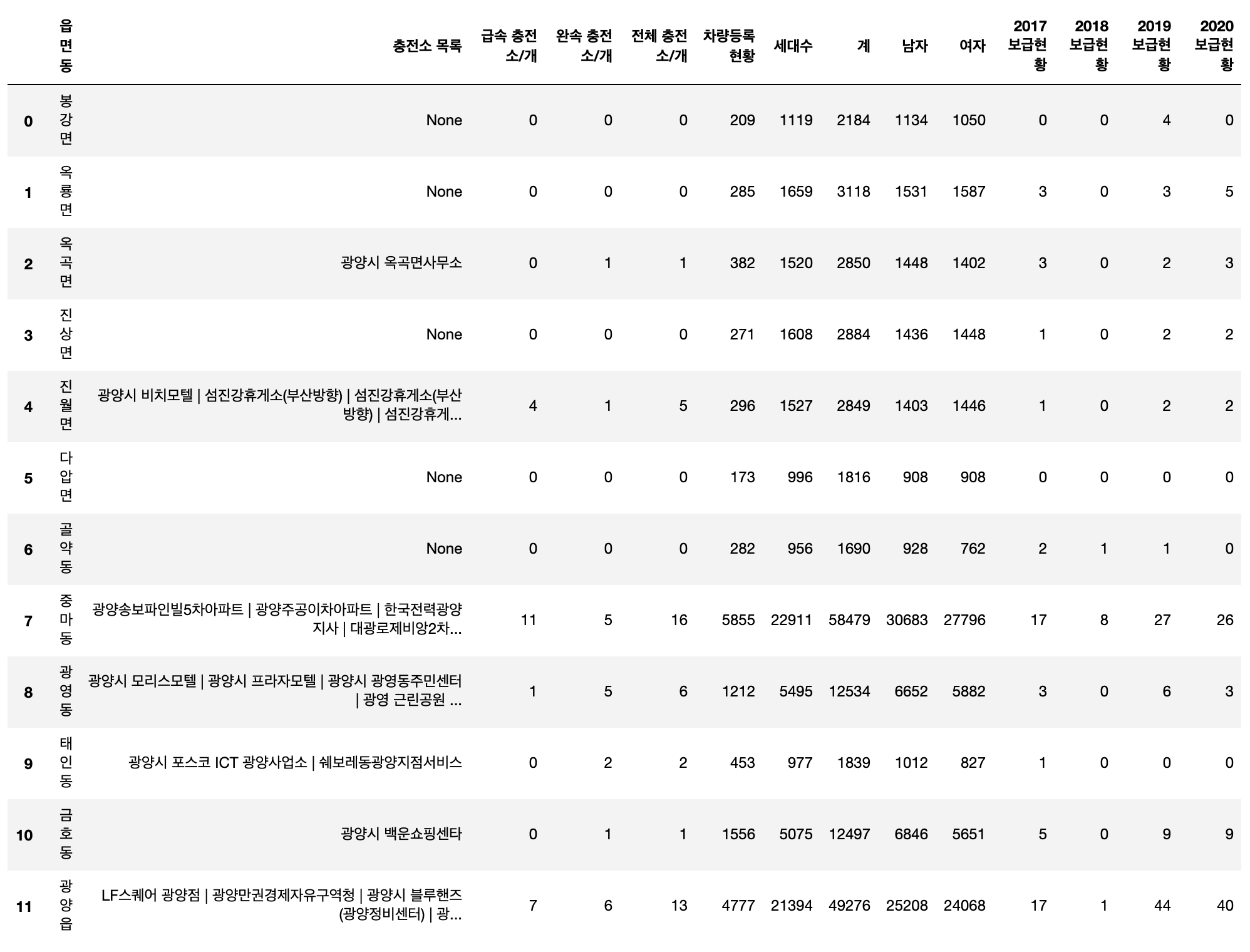 |  | 읍면동 | 충전소 목록 | 급속 충전소/개 | 완속 충전소/개 | 전체 충전소/개 | 차량등록현황 | 세대수 | 계 | 남자 | 여자 | 2017 보급현황 | 2018 보급현황 | 2019 보급현황 | 2020 보급현황 |
|---|---|---|---|---|---|---|---|---|---|---|---|---|---|---|
| 0 | 봉강면 | None | 0 | 0 | 0 | 209 | 1119 | 2184 | 1134 | 1050 | 0 | 0 | 4 | 0 |
| 1 | 옥룡면 | None | 0 | 0 | 0 | 285 | 1659 | 3118 | 1531 | 1587 | 3 | 0 | 3 | 5 |
| 2 | 옥곡면 | 광양시 옥곡면사무소 | 0 | 1 | 1 | 382 | 1520 | 2850 | 1448 | 1402 | 3 | 0 | 2 | 3 |
| 3 | 진상면 | None | 0 | 0 | 0 | 271 | 1608 | 2884 | 1436 | 1448 | 1 | 0 | 2 | 2 |
| 4 | 진월면 | 광양시 비치모텔 \| 섬진강휴게소(부산방향) \| 섬진강휴게소(부산방향) \| 섬진강휴게... | 4 | 1 | 5 | 296 | 1527 | 2849 | 1403 | 1446 | 1 | 0 | 2 | 2 |
| 5 | 다압면 | None | 0 | 0 | 0 | 173 | 996 | 1816 | 908 | 908 | 0 | 0 | 0 | 0 |
| 6 | 골약동 | None | 0 | 0 | 0 | 282 | 956 | 1690 | 928 | 762 | 2 | 1 | 1 | 0 |
| 7 | 중마동 | 광양송보파인빌5차아파트 \| 광양주공이차아파트 \| 한국전력광양지사 \| 대광로제비앙2차... | 11 | 5 | 16 | 5855 | 22911 | 58479 | 30683 | 27796 | 17 | 8 | 27 | 26 |
| 8 | 광영동 | 광양시 모리스모텔 \| 광양시 프라자모텔 \| 광양시 광영동주민센터 \| 광영 근린공원 ... | 1 | 5 | 6 | 1212 | 5495 | 12534 | 6652 | 5882 | 3 | 0 | 6 | 3 |
| 9 | 태인동 | 광양시 포스코 ICT 광양사업소 \| 쉐보레동광양지점서비스 | 0 | 2 | 2 | 453 | 977 | 1839 | 1012 | 827 | 1 | 0 | 0 | 0 |
| 10 | 금호동 | 광양시 백운쇼핑센타 | 0 | 1 | 1 | 1556 | 5075 | 12497 | 6846 | 5651 | 5 | 0 | 9 | 9 |
| 11 | 광양읍 | LF스퀘어 광양점 \| 광양만권경제자유구역청 \| 광양시 블루핸즈(광양정비센터) \| 광... | 7 | 6 | 13 | 4777 | 21394 | 49276 | 25208 | 24068 | 17 | 1 | 44 | 40 |